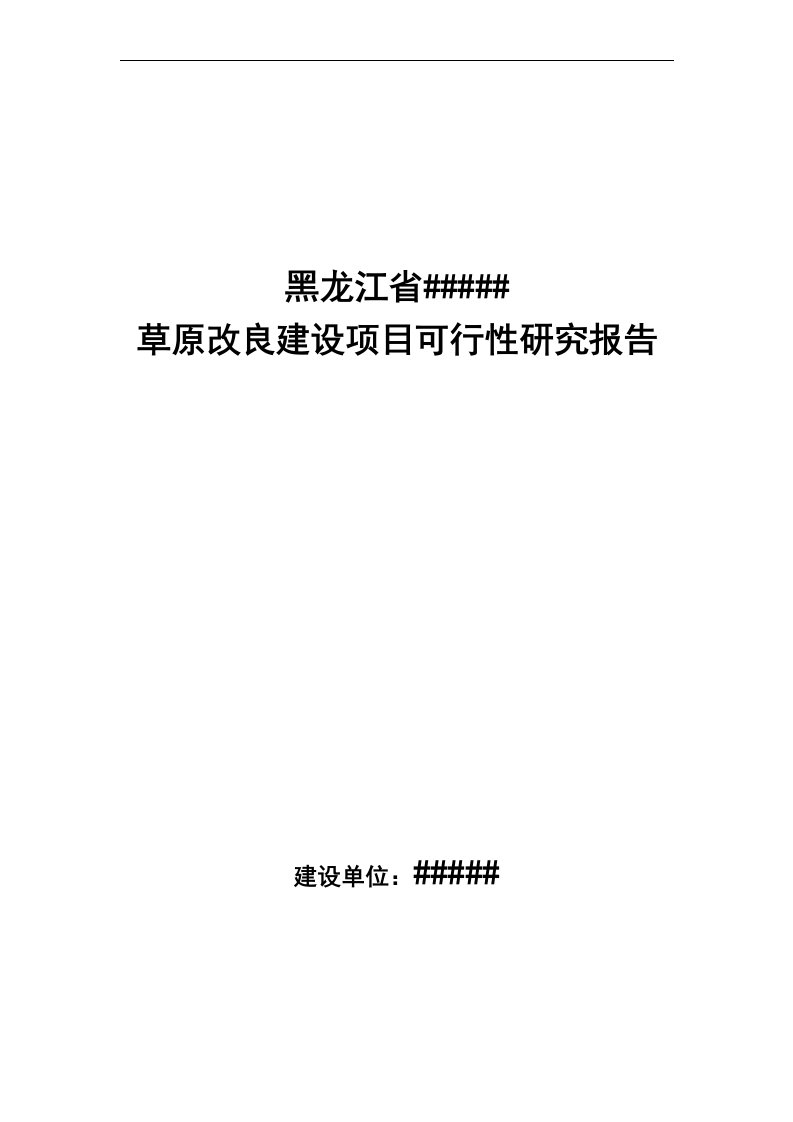 黑龙江省#####
草原改良建设项目可行性研究报告

建设单位：#####